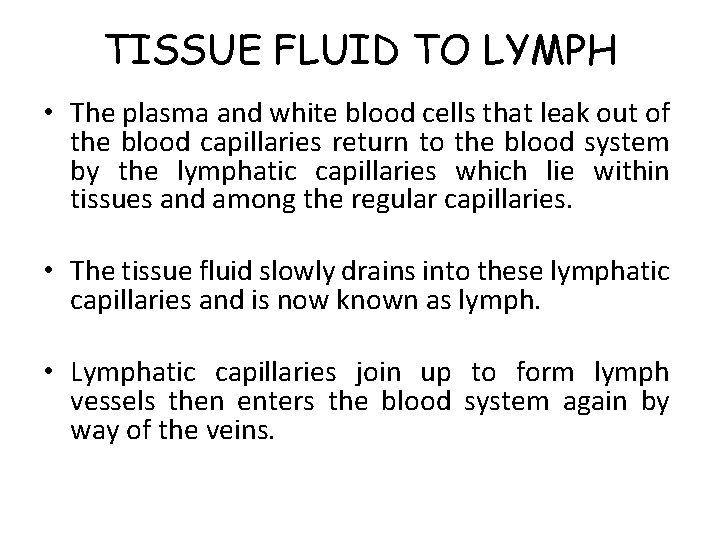 TISSUE FLUID TO LYMPH

• The plasma and white blood cells that leak out of the blood capillaries return to the blood system by the lymphatic capillaries which lie within tissues and among the regular capillaries.

• The tissue fluid slowly drains into these lymphatic capillaries and is now known as lymph.

• Lymphatic capillaries join up to form lymph vessels then enters the blood system again by way of the veins.